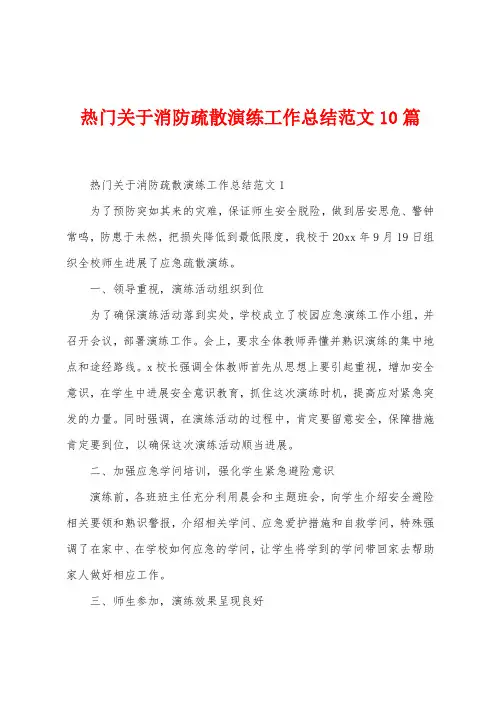 热门关于消防疏散演练工作总结范文10篇

热门关于消防疏散演练工作总结范文1

为了预防突如其来的灾难，保证师生安全脱险，做到居安思危、警钟常鸣，防患于未然，把损失降低到最低限度，我校于20xx年9月19日组织全校师生进展了应急疏散演练。

一、领导重视，演练活动组织到位

为了确保演练活动落到实处，学校成立了校园应急演练工作小组，并召开会议，部署演练工作。会上，要求全体教师弄懂并熟识演练的集中地点和途经路线。x校长强调全体教师首先从思想上要引起重视，增加安全意识，在学生中进展安全意识教育，抓住这次演练时机，提高应对紧急突发的力量。同时强调，在演练活动的过程中，肯定要留意安全，保障措施肯定要到位，以确保这次演练活动顺当进展。

二、加强应急学问培训，强化学生紧急避险意识

演练前，各班班主任充分利用晨会和主题班会，向学生介绍安全避险相关要领和熟识警报，介绍相关学问、应急爱护措施和自救学问，特殊强调了在家中、在学校如何应急的学问，让学生将学到的学问带回家去帮助家人做好相应工作。

三、师生参加，演练效果呈现良好